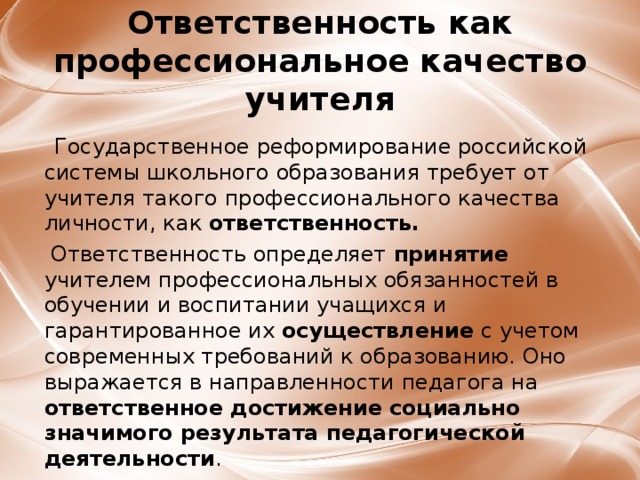 Ответственность как профессиональное качество учителя

Государственное реформирование российской системы школьного образования требует от учителя такого профессионального качества личности, как ответственность.

Ответственность определяет принятие учителем профессиональных обязанностей в обучении и воспитании учащихся и гарантированное их осуществление с учетом современных требований к образованию. Оно выражается в направленности педагога на ответственное достижение социально значимого результата педагогической деятельности.